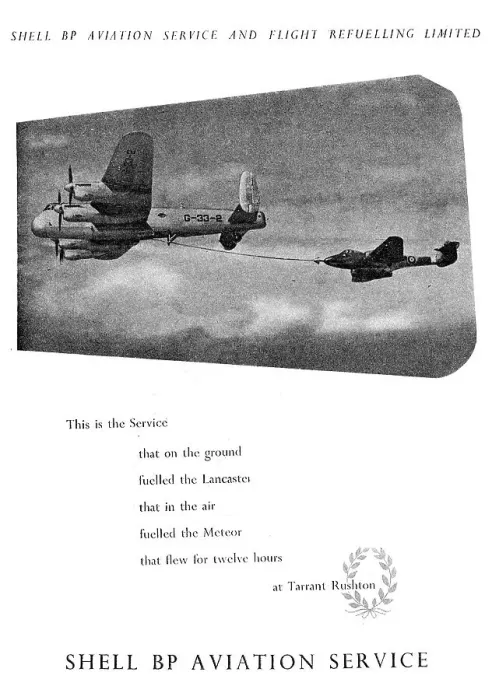 SHELL BP AVIATION SERVICE AND FLIGHT REFUELLING LIMITED

G-33-2

This is the Service

that on the ground

fuelled the Lancaster

that in the air

fuelled the Meteor

that flew for twelve hours

at Tarrant Rushton

SHELL BP AVIATION SERVICE